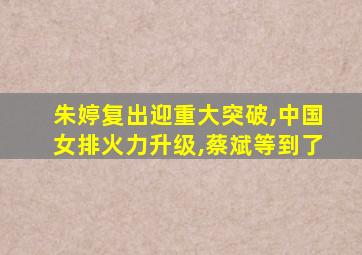 朱婷复出迎重大突破,中国女排火力升级,蔡斌等到了